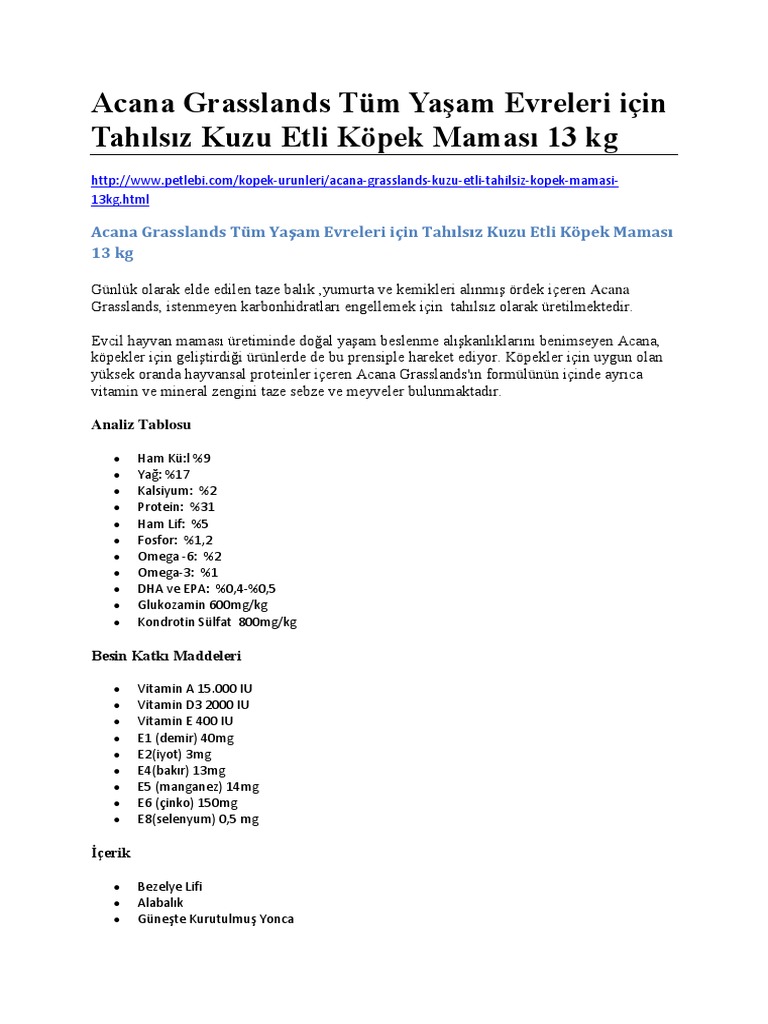 Acana Grasslands Tüm Yaşam Evreleri için Tahılsız Kuzu Etli Köpek Maması 13 kg

http://www.petlebi.com/kopek-urunleri/acana-grasslands-kuzu-etli-tahilsiz-kopek-mamasi-13kg.html

Acana Grasslands Tüm Yaşam Evreleri için Tahılsız Kuzu Etli Köpek Maması 13 kg

Günlük olarak elde edilen taze balık ,yumurta ve kemikleri alınmış ördek içeren Acana Grasslands, istenmeyen karbonhidratları engellemek için tahılsız olarak üretilmektedir.

Evcil hayvan maması üretiminde doğal yaşam beslenme alışkanlıklarını benimseyen Acana, köpekler için geliştirdiği ürünlerde de bu prensiple hareket ediyor. Köpekler için uygun olan yüksek oranda hayvansal proteinler içeren Acana Grasslands'ın formülünün içinde ayrıca vitamin ve mineral zengini taze sebze ve meyveler bulunmaktadır.

Analiz Tablosu

- Ham Kü:l %9
- Yağ: %17
- Kalsiyum: %2
- Protein: %31
- Ham Lif: %5
- Fosfor: %1,2
- Omega -6: %2
- Omega-3: %1
- DHA ve EPA: %0,4-%0,5
- Glukozamin 600mg/kg
- Kondrotin Sülfat 800mg/kg

Besin Katkı Maddeleri

- Vitamin A 15.000 IU
- Vitamin D3 2000 IU
- Vitamin E 400 IU
- E1 (demir) 40mg
- E2(iyot) 3mg
- E4(bakır) 13mg
- E5 (manganez) 14mg
- E6 (çinko) 150mg
- E8(selenyum) 0,5 mg

İçerik

- Bezelye Lifi
- Alabalık
- Güneşte Kurutulmuş Yonca